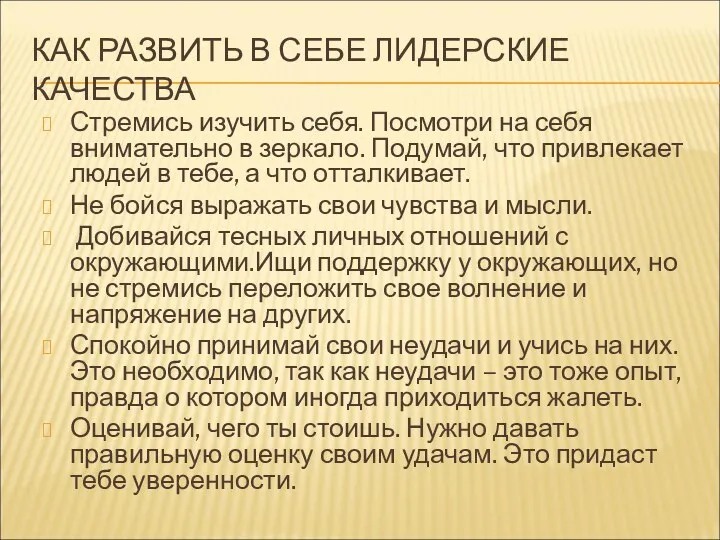 КАК РАЗВИТЬ В СЕБЕ ЛИДЕРСКИЕ КАЧЕСТВА

Стремись изучить себя. Посмотри на себя внимательно в зеркало. Подумай, что привлекает людей в тебе, а что отталкивает.

Не бойся выражать свои чувства и мысли.

Добивайся тесных личных отношений с окружающими.Ищи поддержку у окружающих, но не стремись переложить свое волнение и напряжение на других.

Спокойно принимай свои неудачи и учись на них. Это необходимо, так как неудачи – это тоже опыт, правда о котором иногда приходиться жалеть.

Оценивай, чего ты стоишь. Нужно давать правильную оценку своим удачам. Это придаст тебе уверенности.